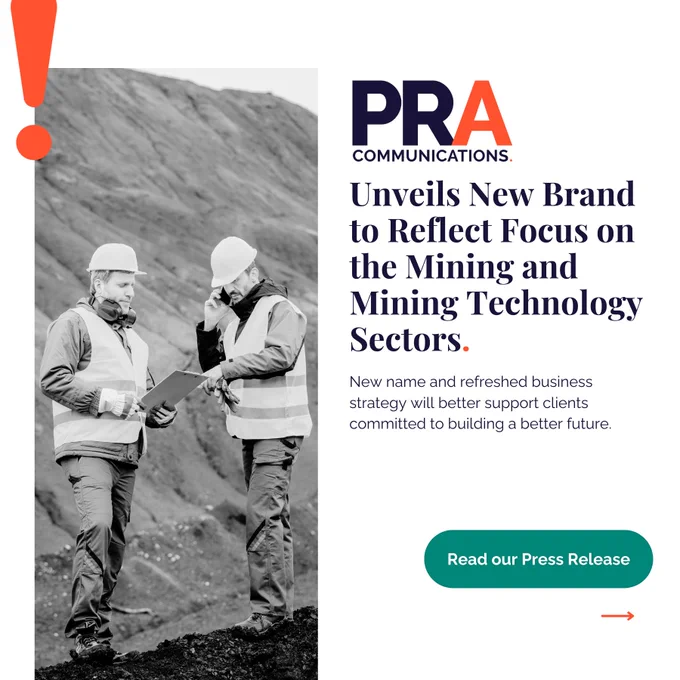 !

PRA
COMMUNICATIONS.

Unveils New Brand to Reflect Focus on the Mining and Mining Technology Sectors.

New name and refreshed business strategy will better support clients committed to building a better future.

Read our Press Release

→